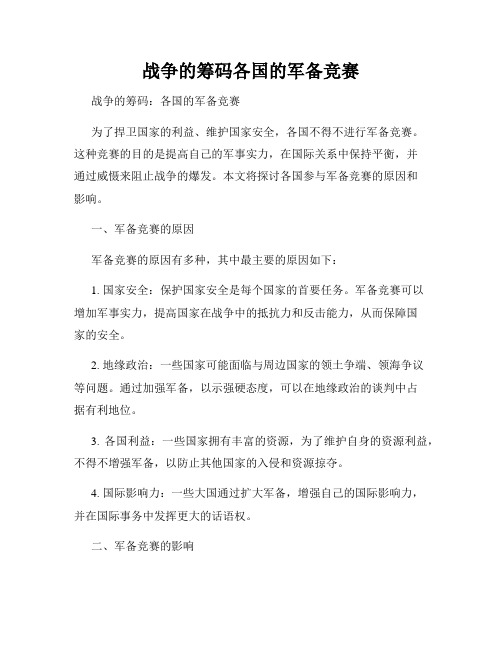 战争的筹码各国的军备竞赛

战争的筹码：各国的军备竞赛

为了捍卫国家的利益、维护国家安全，各国不得不进行军备竞赛。这种竞赛的目的是提高自己的军事实力，在国际关系中保持平衡，并通过威慑来阻止战争的爆发。本文将探讨各国参与军备竞赛的原因和影响。

一、军备竞赛的原因

军备竞赛的原因有多种，其中最主要的原因如下：

1. 国家安全：保护国家安全是每个国家的首要任务。军备竞赛可以增加军事实力，提高国家在战争中的抵抗力和反击能力，从而保障国家的安全。

2. 地缘政治：一些国家可能面临与周边国家的领土争端、领海争议等问题。通过加强军备，以示强硬态度，可以在地缘政治的谈判中占据有利地位。

3. 各国利益：一些国家拥有丰富的资源，为了维护自身的资源利益，不得不增强军备，以防止其他国家的入侵和资源掠夺。

4. 国际影响力：一些大国通过扩大军备，增强自己的国际影响力，并在国际事务中发挥更大的话语权。

二、军备竞赛的影响